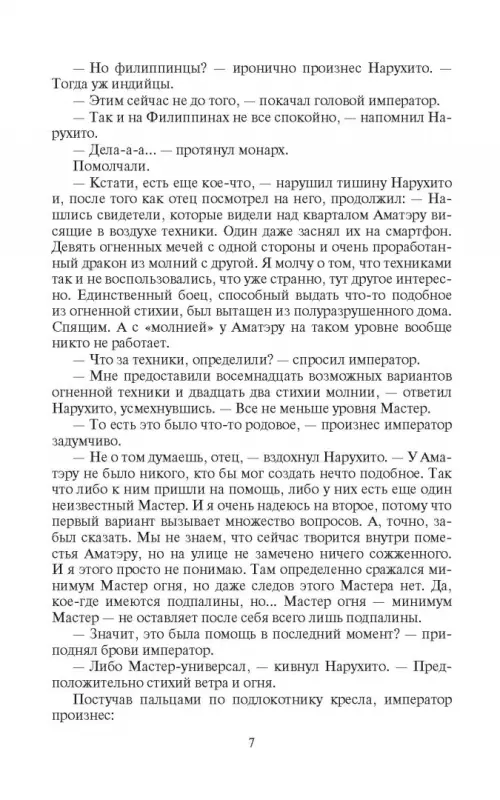 — Но филиппинцы? — иронично произнес Нарухито. — Тогда уж индийцы.

— Этим сейчас не до того, — покачал головой император.

— Так и на Филиппинах не все спокойно, — напомнил Нарухито.

— Дела-а-а... — протянул монарх.

Помолчали.

— Кстати, есть еще кое-что, — нарушил тишину Нарухито и, после того как отец посмотрел на него, продолжил: — Нашлись свидетели, которые видели над кварталом Аматэру висящие в воздухе техники. Один даже заснял их на смартфон. Девять огненных мечей с одной стороны и очень проработанный дракон из молний с другой. Я молчу о том, что техниками так и не воспользовались, что уже странно, тут другое интересно. Единственный боец, способный выдать что-то подобное из огненной стихии, был вытащен из полуразрушенного дома. Спящим. А с «молнией» у Аматэру на таком уровне вообще никто не работает.

— Что за техники, определили? — спросил император.

— Мне предоставили восемнадцать возможных вариантов огненной техники и двадцать два стихии молнии, — ответил Нарухито, усмехнувшись. — Все не меньше уровня Мастер.

— То есть это было что-то родовое, — произнес император задумчиво.

— Не о том думаешь, отец, — вздохнул Нарухито. — У Аматэру не было никого, кто бы мог создать нечто подобное. Так что либо к ним пришли на помощь, либо у них есть еще один неизвестный Мастер. И я очень надеюсь на второе, потому что первый вариант вызывает множество вопросов. А, точно, забыл сказать. Мы не знаем, что сейчас творится внутри поместья Аматэру, но на улице не замечено ничего сожженного. И я этого просто не понимаю. Там определенно сражался минимум Мастер огня, но даже следов этого Мастера нет. Да, кое-где имеются подпалины, но... Мастер огня — минимум Мастер — не оставляет после себя всего лишь подпалины.

— Значит, это была помощь в последний момент? — приподнял брови император.

— Либо Мастер-универсал, — кивнул Нарухито. — Предположительно стихий ветра и огня.

Постучав пальцами по подлокотнику кресла, император произнес:

7